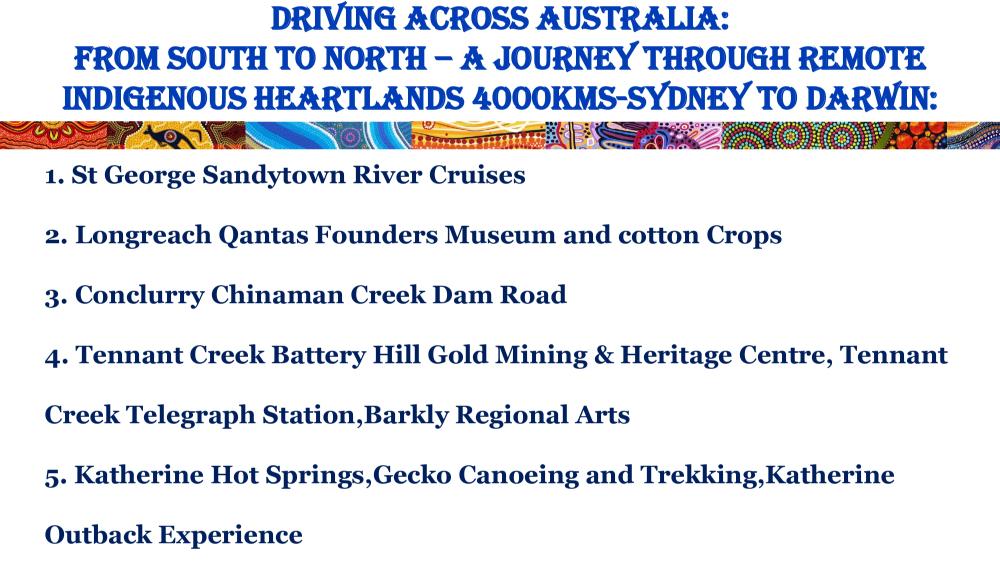 DRIVING ACROSS AUSTRALIA:
FROM SOUTH TO NORTH – A JOURNEY THROUGH REMOTE INDIGENOUS HEARTLANDS 4000KMS-SYDNEY TO DARWIN:

1. St George Sandytown River Cruises

2. Longreach Qantas Founders Museum and cotton Crops

3. Conclurry Chinaman Creek Dam Road

4. Tennant Creek Battery Hill Gold Mining & Heritage Centre, Tennant Creek Telegraph Station,Barkly Regional Arts

5. Katherine Hot Springs,Gecko Canoeing and Trekking,Katherine Outback Experience